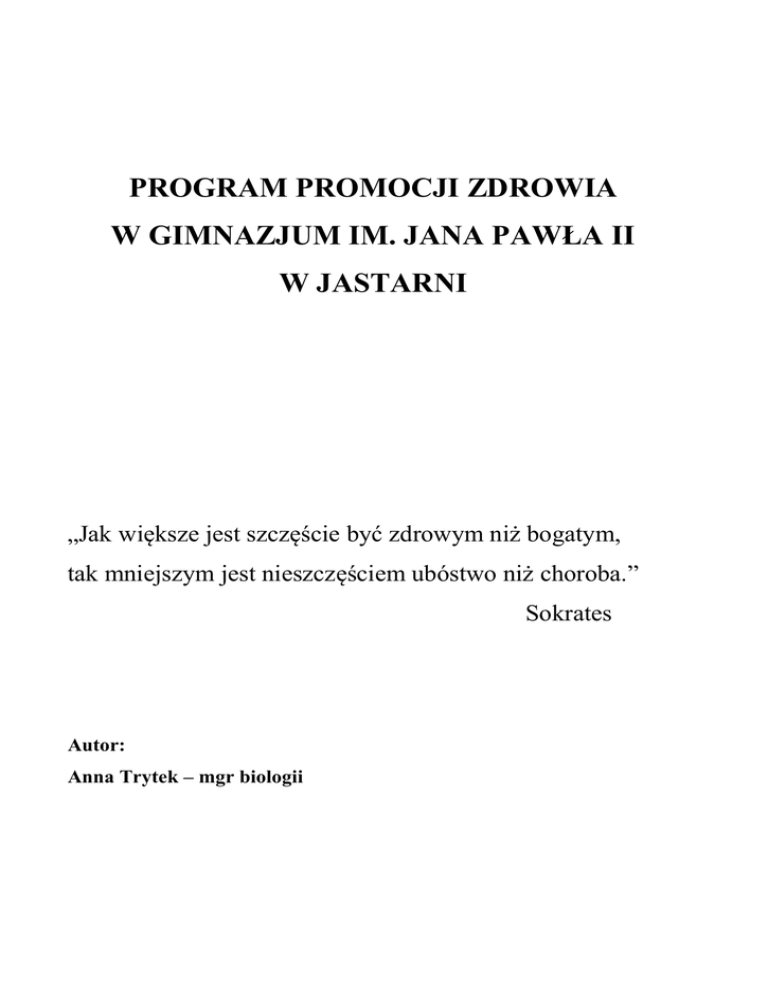 PROGRAM PROMOCJI ZDROWIA
W GIMNAZJUM IM. JANA PAWŁA II
W JASTARNI

„Jak większe jest szczęście być zdrowym niż bogatym, tak mniejszym jest nieszczęściem ubóstwo niż choroba.”
Sokrates

Autor:
Anna Trytek – mgr biologii